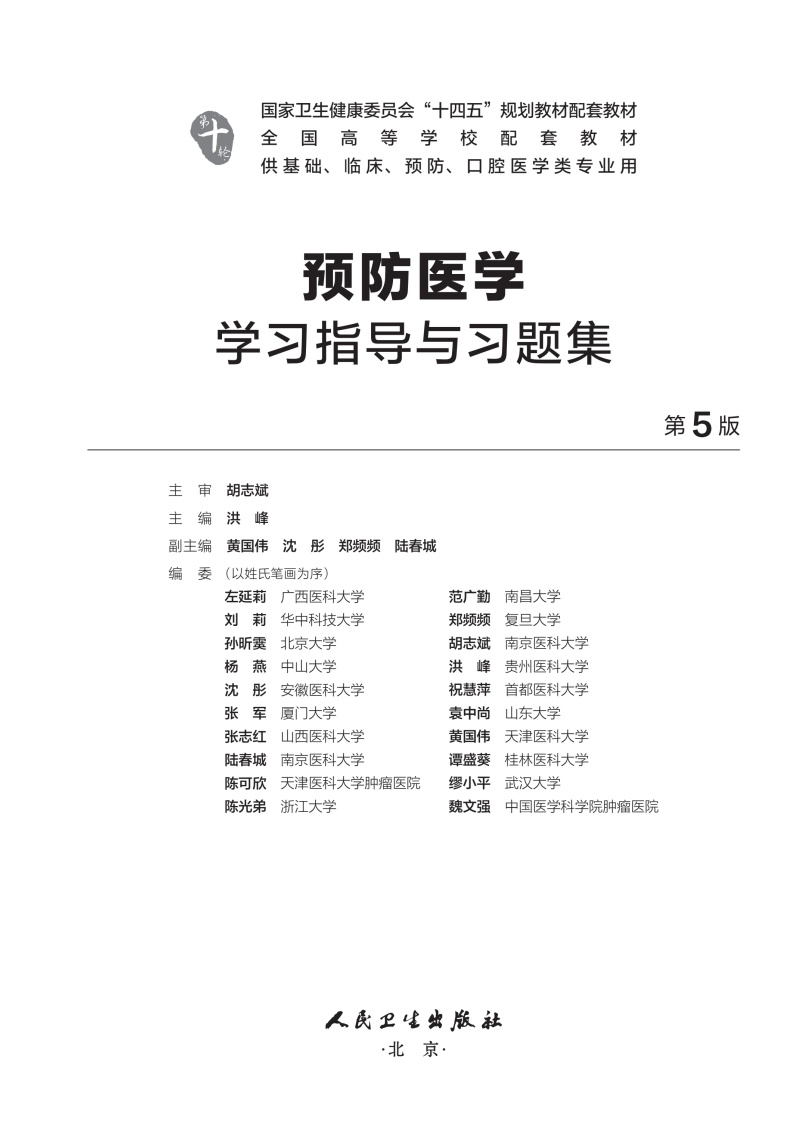 第十轮

国家卫生健康委员会“十四五”规划教材配套教材
全国高等学校配套教材
供基础、临床、预防、口腔医学类专业用

预防医学
学习指导与习题集

第5版

主　审　胡志斌
主　编　洪　峰
副主编　黄国伟　沈　彤　郑频频　陆春城
编　委　（以姓氏笔画为序）

左延莉　广西医科大学
刘　莉　华中科技大学
孙昕霙　北京大学
杨　燕　中山大学
沈　彤　安徽医科大学
张　军　厦门大学
张志红　山西医科大学
陆春城　南京医科大学
陈可欣　天津医科大学肿瘤医院
陈光弟　浙江大学

范广勤　南昌大学
郑频频　复旦大学
胡志斌　南京医科大学
洪　峰　贵州医科大学
祝慧萍　首都医科大学
袁中尚　山东大学
黄国伟　天津医科大学
谭盛葵　桂林医科大学
缪小平　武汉大学
魏文强　中国医学科学院肿瘤医院

人民卫生出版社
·北　京·